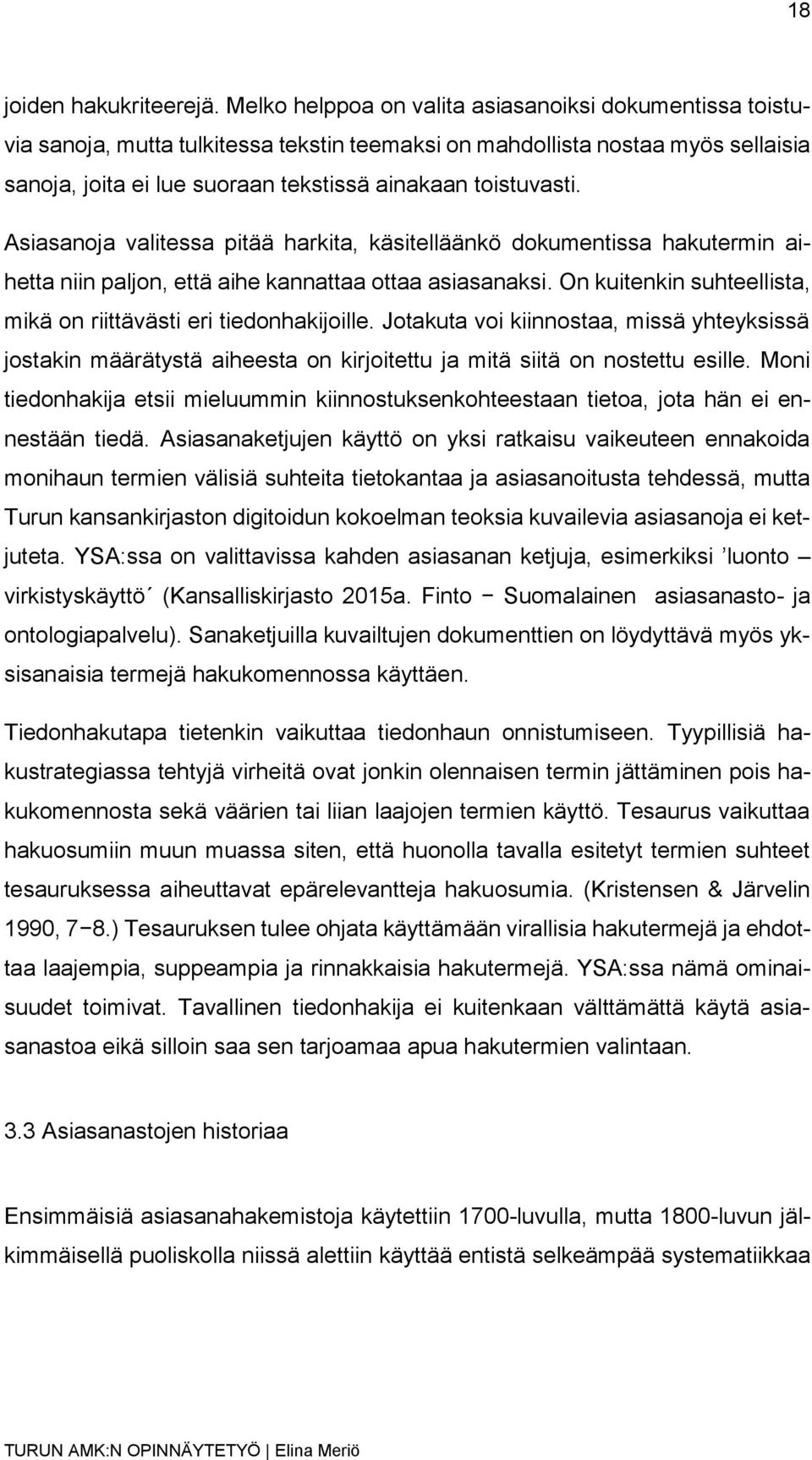 18

joiden hakukriteerejä. Melko helppoa on valita asiasanoiksi dokumentissa toistuvia sanoja, mutta tulkitessa tekstin teemaksi on mahdollista nostaa myös sellaisia sanoja, joita ei lue suoraan tekstissä ainakaan toistuvasti.

Asiasanoja valitessa pitää harkita, käsitelläänkö dokumentissa hakutermin aihetta niin paljon, että aihe kannattaa ottaa asiasanaksi. On kuitenkin suhteellista, mikä on riittävästi eri tiedonhakijoille. Jotakuta voi kiinnostaa, missä yhteyksissä jostakin määrätystä aiheesta on kirjoitettu ja mitä siitä on nostettu esille. Moni tiedonhakija etsii mieluummin kiinnostuksenkohteestaan tietoa, jota hän ei ennestään tiedä. Asiasanaketjujen käyttö on yksi ratkaisu vaikeuteen ennakoida monihaun termien välisiä suhteita tietokantaa ja asiasanoitusta tehdessä, mutta Turun kansankirjaston digitoidun kokoelman teoksia kuvailevia asiasanoja ei ketjuteta. YSA:ssa on valittavissa kahden asiasanan ketjuja, esimerkiksi ’luonto – virkistyskäyttö´ (Kansalliskirjasto 2015a. Finto − Suomalainen asiasanasto- ja ontologiapalvelu). Sanaketjuilla kuvailtujen dokumenttien on löydyttävä myös yksisanaisia termejä hakukomennossa käyttäen.

Tiedonhakutapa tietenkin vaikuttaa tiedonhaun onnistumiseen. Tyypillisiä hakustrategiassa tehtyjä virheitä ovat jonkin olennaisen termin jättäminen pois hakukomennosta sekä väärien tai liian laajojen termien käyttö. Tesaurus vaikuttaa hakuosumiin muun muassa siten, että huonolla tavalla esitetyt termien suhteet tesauruksessa aiheuttavat epärelevantteja hakuosumia. (Kristensen & Järvelin 1990, 7−8.) Tesauruksen tulee ohjata käyttämään virallisia hakutermejä ja ehdottaa laajempia, suppeampia ja rinnakkaisia hakutermejä. YSA:ssa nämä ominaisuudet toimivat. Tavallinen tiedonhakija ei kuitenkaan välttämättä käytä asiasanastoa eikä silloin saa sen tarjoamaa apua hakutermien valintaan.

3.3 Asiasanastojen historiaa

Ensimmäisiä asiasanahakemistoja käytettiin 1700-luvulla, mutta 1800-luvun jälkimmäisellä puoliskolla niissä alettiin käyttää entistä selkeämpää systematiikkaa

TURUN AMK:N OPINNÄYTETYÖ | Elina Meriö